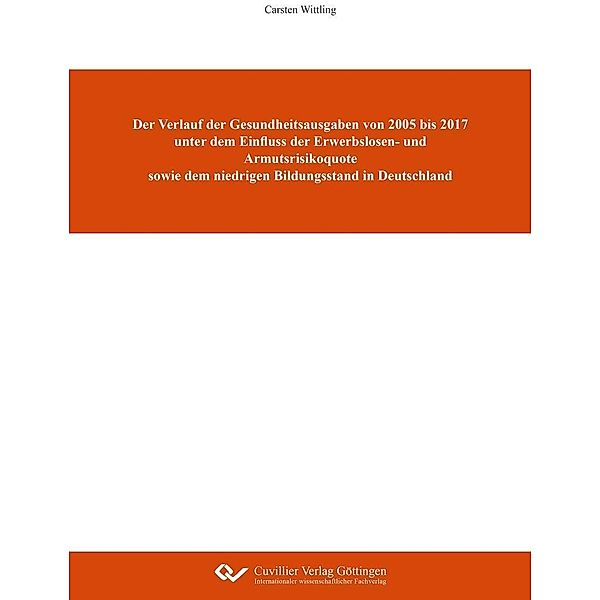 Carsten Wittling

Der Verlauf der Gesundheitsausgaben von 2005 bis 2017 unter dem Einfluss der Erwerbslosen- und Armutsrisikoquote sowie dem niedrigen Bildungsstand in Deutschland

Cuvillier Verlag Göttingen
Internationaler wissenschaftlicher Fachverlag